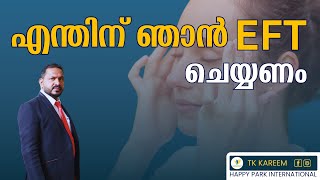 എന്തിന് ഞാൻ EFT ചെയ്യണം

TK KAREEM
HAPPY PARK INTERNATIONAL